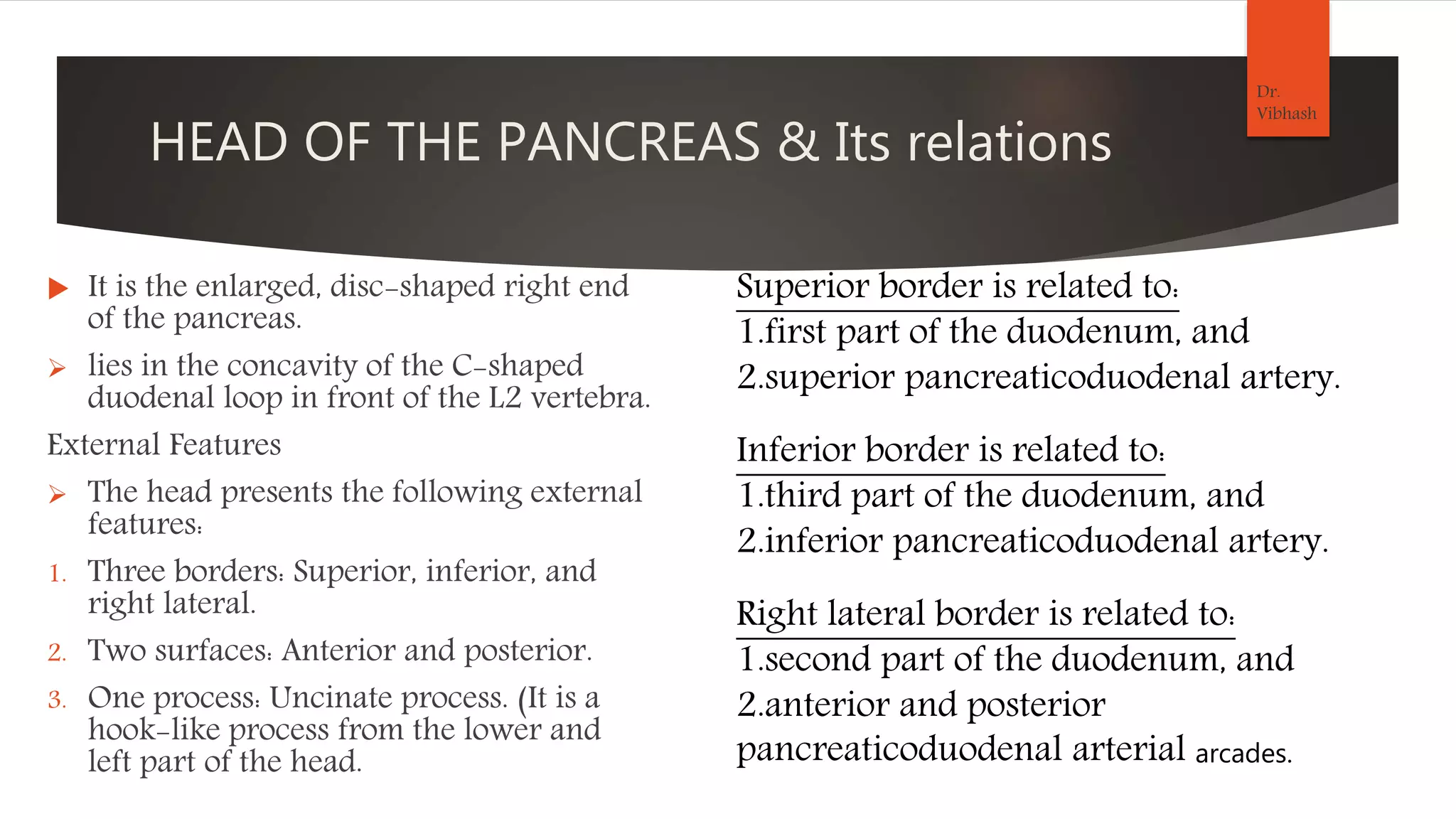 Dr. Vibhash

HEAD OF THE PANCREAS & Its relations

It is the enlarged, disc-shaped right end of the pancreas.

lies in the concavity of the C-shaped duodenal loop in front of the L2 vertebra.

External Features

The head presents the following external features:

1. Three borders: Superior, inferior, and right lateral.

2. Two surfaces: Anterior and posterior.

3. One process: Uncinate process. (It is a hook-like process from the lower and left part of the head.

Superior border is related to:

1.first part of the duodenum, and

2.superior pancreaticoduodenal artery.

Inferior border is related to:

1.third part of the duodenum, and

2.inferior pancreaticoduodenal artery.

Right lateral border is related to:

1.second part of the duodenum, and

2.anterior and posterior pancreaticoduodenal arterial arcades.